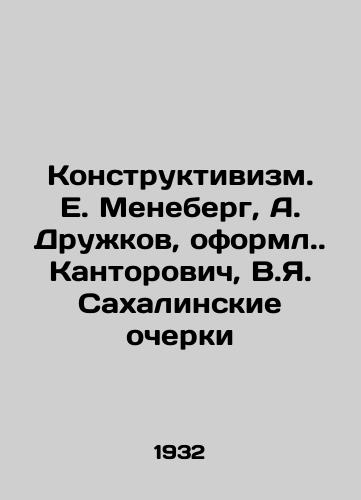 Конструктивизм. Е. Менеберг, А. Дружков, оформл.. Канторович, В.Я. Сахалинские очерки

1932